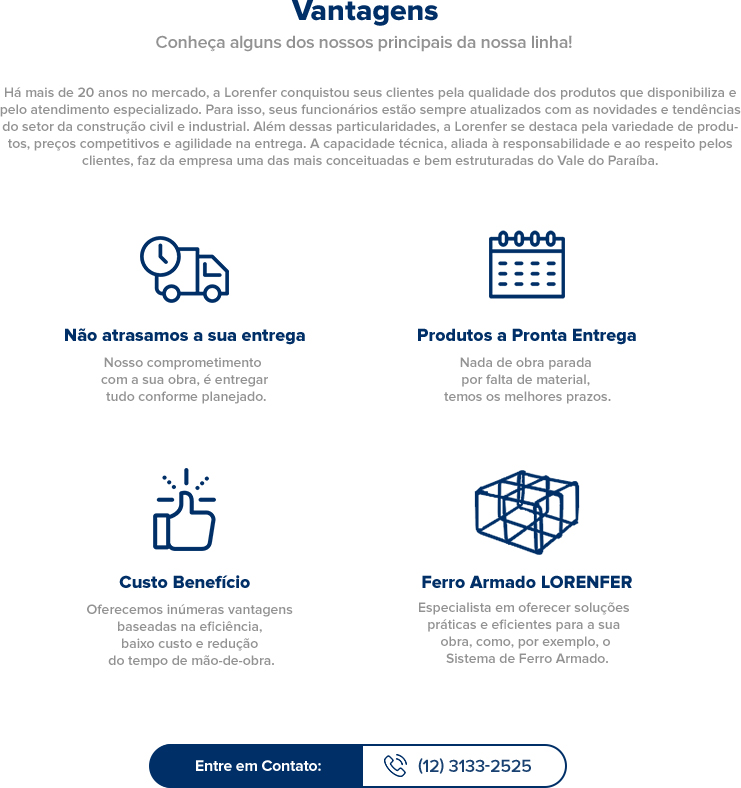 Vantagens

Conheça alguns dos nossos principais da nossa linha!

Há mais de 20 anos no mercado, a Lorenfer conquistou seus clientes pela qualidade dos produtos que disponibiliza e pelo atendimento especializado. Para isso, seus funcionários estão sempre atualizados com as novidades e tendências do setor da construção civil e industrial. Além dessas particularidades, a Lorenfer se destaca pela variedade de produtos, preços competitivos e agilidade na entrega. A capacidade técnica, aliada à responsabilidade e ao respeito pelos clientes, faz da empresa uma das mais conceituadas e bem estruturadas do Vale do Paraíba.

Não atrasamos a sua entrega

Nosso comprometimento com a sua obra, é entregar tudo conforme planejado.

Produtos a Pronta Entrega

Nada de obra parada por falta de material, temos os melhores prazos.

Custo Benefício

Oferecemos inúmeras vantagens baseadas na eficiência, baixo custo e redução do tempo de mão-de-obra.

Ferro Armado LORENFER

Especialista em oferecer soluções práticas e eficientes para a sua obra, como, por exemplo, o Sistema de Ferro Armado.

Entre em Contato:

(12) 3133-2525